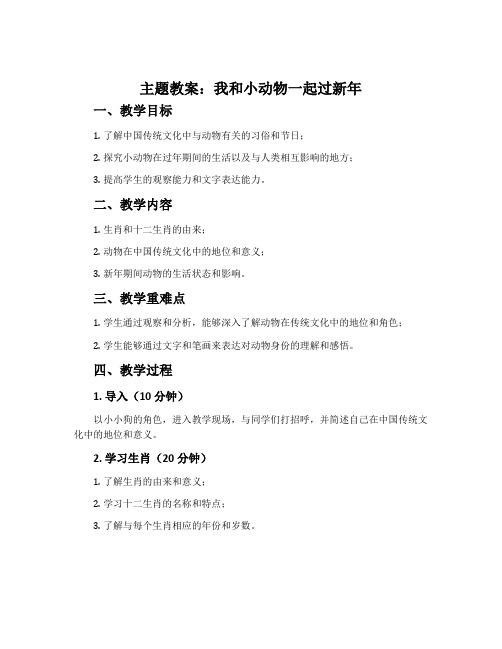 主题教案：我和小动物一起过新年

一、教学目标

1. 了解中国传统文化中与动物有关的习俗和节日；

2. 探究小动物在过年期间的生活以及与人类相互影响的地方；

3. 提高学生的观察能力和文字表达能力。

二、教学内容

1. 生肖和十二生肖的由来；

2. 动物在中国传统文化中的地位和意义；

3. 新年期间动物的生活状态和影响。

三、教学重难点

1. 学生通过观察和分析，能够深入了解动物在传统文化中的地位和角色；

2. 学生能够通过文字和笔画来表达对动物身份的理解和感悟。

四、教学过程

1. 导入（10 分钟）

以小小狗的角色，进入教学现场，与同学们打招呼，并简述自己在中国传统文化中的地位和意义。

2. 学习生肖（20 分钟）

1. 了解生肖的由来和意义；

2. 学习十二生肖的名称和特点；

3. 了解与每个生肖相应的年份和岁数。